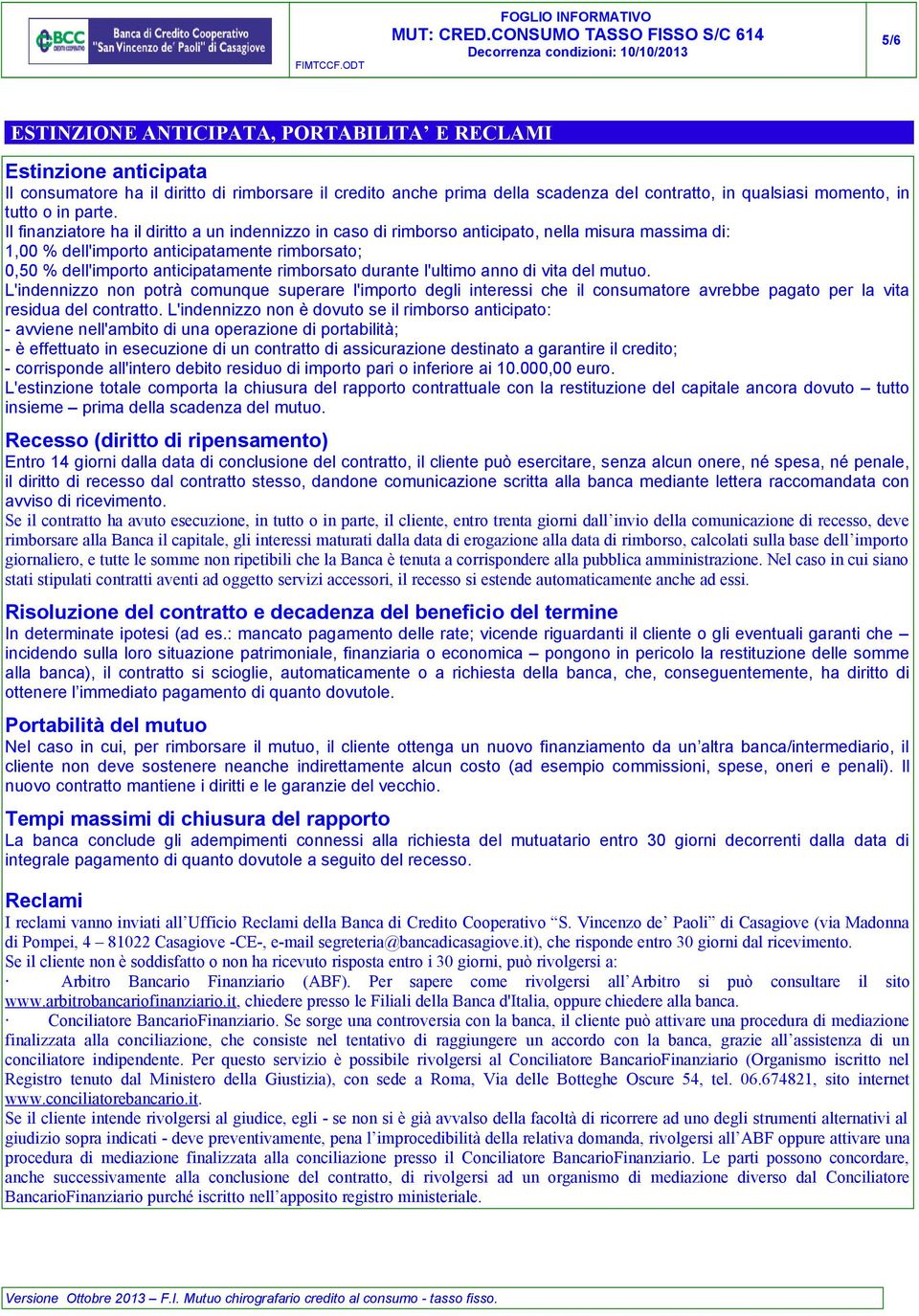 BCC CREDITO COOPERATIVO Banca di Credito Cooperativo "San Vincenzo de' Paoli" di Casagiove

FIMTCCF.ODT

FOGLIO INFORMATIVO
MUT: CRED.CONSUMO TASSO FISSO S/C 614
Decorrenza condizioni: 10/10/2013

5/6

ESTINZIONE ANTICIPATA, PORTABILITA' E RECLAMI

Estinzione anticipata
Il consumatore ha il diritto di rimborsare il credito anche prima della scadenza del contratto, in qualsiasi momento, in tutto o in parte.
Il finanziatore ha il diritto a un indennizzo in caso di rimborso anticipato, nella misura massima di:
1,00 % dell'importo anticipatamente rimborsato;
0,50 % dell'importo anticipatamente rimborsato durante l'ultimo anno di vita del mutuo.
L'indennizzo non potrà comunque superare l'importo degli interessi che il consumatore avrebbe pagato per la vita residua del contratto. L'indennizzo non è dovuto se il rimborso anticipato:
- avviene nell'ambito di una operazione di portabilità;
- è effettuato in esecuzione di un contratto di assicurazione destinato a garantire il credito;
- corrisponde all'intero debito residuo di importo pari o inferiore ai 10.000,00 euro.
L'estinzione totale comporta la chiusura del rapporto contrattuale con la restituzione del capitale ancora dovuto – tutto insieme – prima della scadenza del mutuo.

Recesso (diritto di ripensamento)
Entro 14 giorni dalla data di conclusione del contratto, il cliente può esercitare, senza alcun onere, né spesa, né penale, il diritto di recesso dal contratto stesso, dandone comunicazione scritta alla banca mediante lettera raccomandata con avviso di ricevimento.
Se il contratto ha avuto esecuzione, in tutto o in parte, il cliente, entro trenta giorni dall'invio della comunicazione di recesso, deve rimborsare alla Banca il capitale, gli interessi maturati dalla data di erogazione alla data di rimborso, calcolati sulla base dell'importo giornaliero, e tutte le somme non ripetibili che la Banca è tenuta a corrispondere alla pubblica amministrazione. Nel caso in cui siano stati stipulati contratti aventi ad oggetto servizi accessori, il recesso si estende automaticamente anche ad essi.

Risoluzione del contratto e decadenza del beneficio del termine
In determinate ipotesi (ad es.: mancato pagamento delle rate; vicende riguardanti il cliente o gli eventuali garanti che – incidendo sulla loro situazione patrimoniale, finanziaria o economica – pongono in pericolo la restituzione delle somme alla banca), il contratto si scioglie, automaticamente o a richiesta della banca, che, conseguentemente, ha diritto di ottenere l'immediato pagamento di quanto dovutole.

Portabilità del mutuo
Nel caso in cui, per rimborsare il mutuo, il cliente ottenga un nuovo finanziamento da un'altra banca/intermediario, il cliente non deve sostenere neanche indirettamente alcun costo (ad esempio commissioni, spese, oneri e penali). Il nuovo contratto mantiene i diritti e le garanzie del vecchio.

Tempi massimi di chiusura del rapporto
La banca conclude gli adempimenti connessi alla richiesta del mutuatario entro 30 giorni decorrenti dalla data di integrale pagamento di quanto dovutole a seguito del recesso.

Reclami
I reclami vanno inviati all'Ufficio Reclami della Banca di Credito Cooperativo "S. Vincenzo de' Paoli" di Casagiove (via Madonna di Pompei, 4 – 81022 Casagiove -CE-, e-mail segreteria@bancadicasagiove.it), che risponde entro 30 giorni dal ricevimento.
Se il cliente non è soddisfatto o non ha ricevuto risposta entro i 30 giorni, può rivolgersi a:
· Arbitro Bancario Finanziario (ABF). Per sapere come rivolgersi all'Arbitro si può consultare il sito www.arbitrobancariofinanziario.it, chiedere presso le Filiali della Banca d'Italia, oppure chiedere alla banca.
· Conciliatore BancarioFinanziario. Se sorge una controversia con la banca, il cliente può attivare una procedura di mediazione finalizzata alla conciliazione, che consiste nel tentativo di raggiungere un accordo con la banca, grazie all'assistenza di un conciliatore indipendente. Per questo servizio è possibile rivolgersi al Conciliatore BancarioFinanziario (Organismo iscritto nel Registro tenuto dal Ministero della Giustizia), con sede a Roma, Via delle Botteghe Oscure 54, tel. 06.674821, sito internet www.conciliatorebancario.it.
Se il cliente intende rivolgersi al giudice, egli - se non si è già avvalso della facoltà di ricorrere ad uno degli strumenti alternativi al giudizio sopra indicati - deve preventivamente, pena l'improcedibilità della relativa domanda, rivolgersi all'ABF oppure attivare una procedura di mediazione finalizzata alla conciliazione presso il Conciliatore BancarioFinanziario. Le parti possono concordare, anche successivamente alla conclusione del contratto, di rivolgersi ad un organismo di mediazione diverso dal Conciliatore BancarioFinanziario purché iscritto nell'apposito registro ministeriale.

Versione Ottobre 2013 – F.I. Mutuo chirografario credito al consumo - tasso fisso.